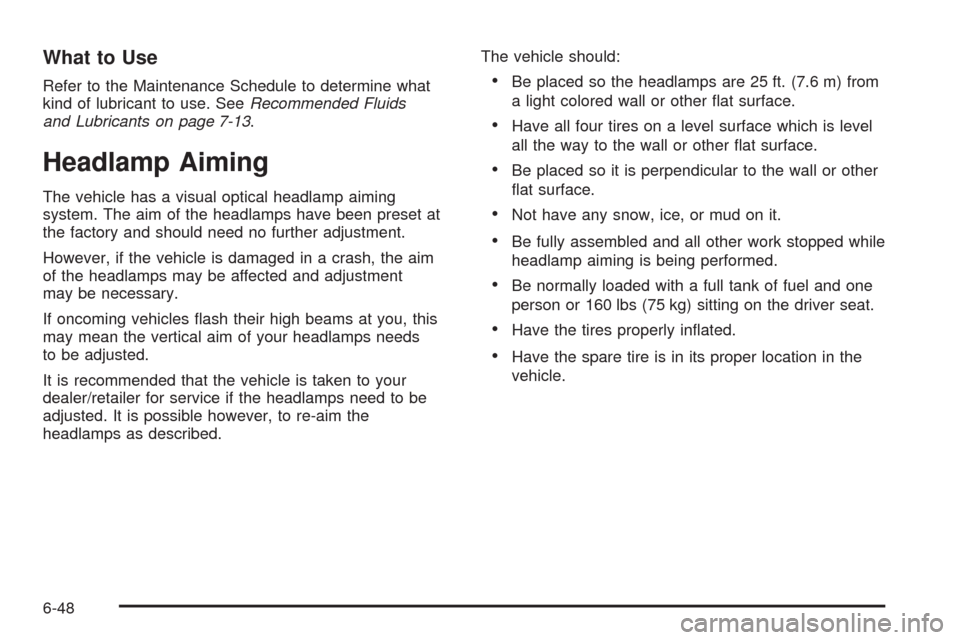 What to Use

Refer to the Maintenance Schedule to determine what kind of lubricant to use. See Recommended Fluids and Lubricants on page 7-13.

Headlamp Aiming

The vehicle has a visual optical headlamp aiming system. The aim of the headlamps have been preset at the factory and should need no further adjustment.

However, if the vehicle is damaged in a crash, the aim of the headlamps may be affected and adjustment may be necessary.

If oncoming vehicles flash their high beams at you, this may mean the vertical aim of your headlamps needs to be adjusted.

It is recommended that the vehicle is taken to your dealer/retailer for service if the headlamps need to be adjusted. It is possible however, to re-aim the headlamps as described.

The vehicle should:

• Be placed so the headlamps are 25 ft. (7.6 m) from a light colored wall or other flat surface.

• Have all four tires on a level surface which is level all the way to the wall or other flat surface.

• Be placed so it is perpendicular to the wall or other flat surface.

• Not have any snow, ice, or mud on it.

• Be fully assembled and all other work stopped while headlamp aiming is being performed.

• Be normally loaded with a full tank of fuel and one person or 160 lbs (75 kg) sitting on the driver seat.

• Have the tires properly inflated.

• Have the spare tire is in its proper location in the vehicle.

6-48

carmanualsonline.info